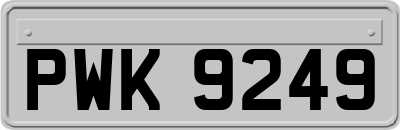 PWK 9249